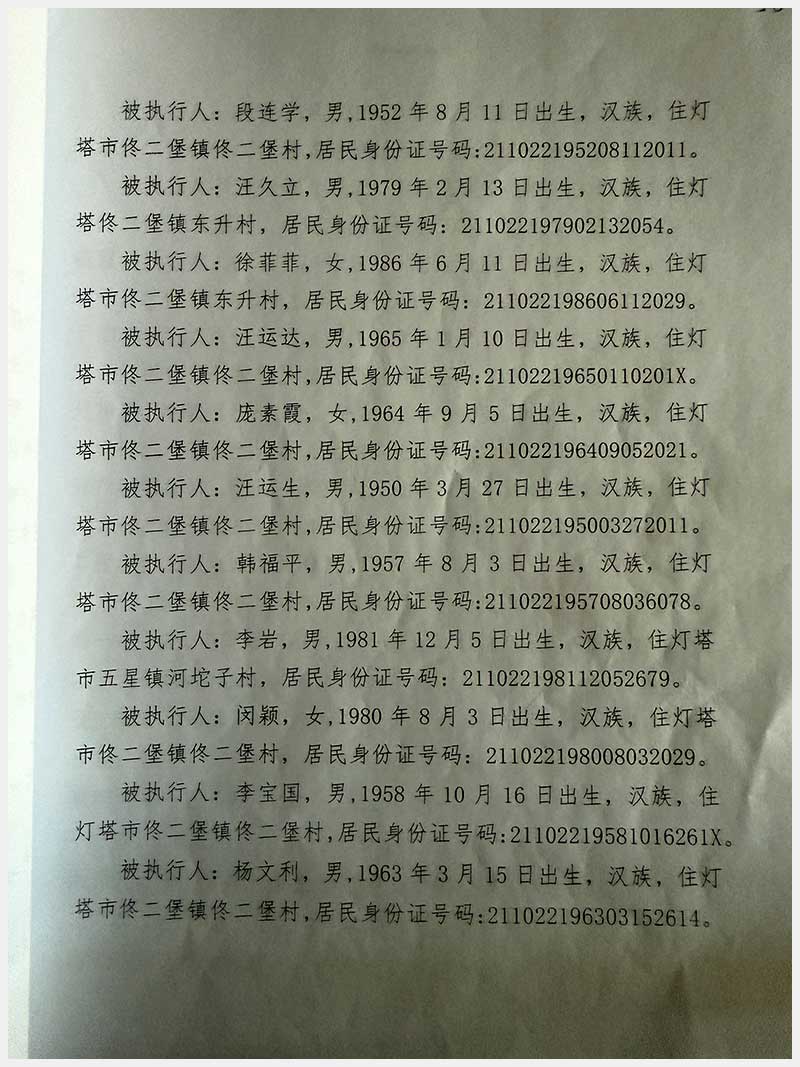 被执行人：段连学，男，1952年8月11日出生，汉族，住灯塔市佟二堡镇佟二堡村，居民身份证号码：211022195208112011。

被执行人：汪久立，男，1979年2月13日出生，汉族，住灯塔佟二堡镇东升村，居民身份证号码：211022197902132054。

被执行人：徐菲菲，女，1986年6月11日出生，汉族，住灯塔市佟二堡镇东升村，居民身份证号码：211022198606112029。

被执行人：汪运达，男，1965年1月10日出生，汉族，住灯塔市佟二堡镇佟二堡村，居民身份证号码：21102219650110201X。

被执行人：庞素霞，女，1964年9月5日出生，汉族，住灯塔市佟二堡镇佟二堡村，居民身份证号码：211022196409052021。

被执行人：汪运生，男，1950年3月27日出生，汉族，住灯塔市佟二堡镇佟二堡村，居民身份证号码：211022195003272011。

被执行人：韩福平，男，1957年8月3日出生，汉族，住灯塔市佟二堡镇佟二堡村，居民身份证号码：211022195708036078。

被执行人：李岩，男，1981年12月5日出生，汉族，住灯塔市五星镇河坨子村，居民身份证号码：211022198112052679。

被执行人：闵颖，女，1980年8月3日出生，汉族，住灯塔市佟二堡镇佟二堡村，居民身份证号码：211022198008032029。

被执行人：李宝国，男，1958年10月16日出生，汉族，住灯塔市佟二堡镇佟二堡村，居民身份证号码：21102219581016261X。

被执行人：杨文利，男，1963年3月15日出生，汉族，住灯塔市佟二堡镇佟二堡村，居民身份证号码：211022196303152614。